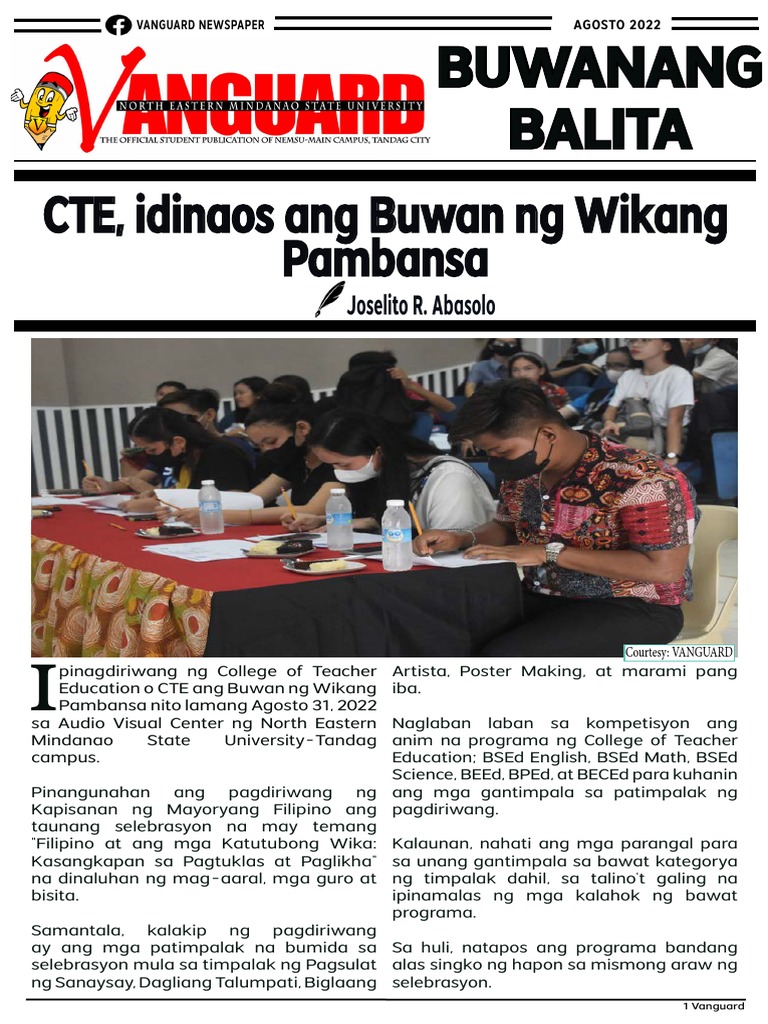 VANGUARD NEWSPAPER

AGOSTO 2022

VANGUARD
NORTH EASTERN MINDANAO STATE UNIVERSITY
THE OFFICIAL STUDENT PUBLICATION OF NEMSU-MAIN CAMPUS, TANDAG CITY

BUWANANG BALITA

CTE, idinaos ang Buwan ng Wikang Pambansa

Joselito R. Abasolo

Courtesy: VANGUARD

Ipinagdiriwang ng College of Teacher Education o CTE ang Buwan ng Wikang Pambansa nito lamang Agosto 31, 2022 sa Audio Visual Center ng North Eastern Mindanao State University-Tandag campus.

Pinangunahan ang pagdiriwang ng Kapisanan ng Mayoryang Filipino ang taunang selebrasyon na may temang "Filipino at ang mga Katutubong Wika: Kasangkapan sa Pagtuklas at Paglikha" na dinaluhan ng mag-aaral, mga guro at bisita.

Samantala, kalakip ng pagdiriwang ay ang mga patimpalak na bumida sa selebrasyon mula sa timpalak ng Pagsulat ng Sanaysay, Dagliang Talumpati, Biglaang Artista, Poster Making, at marami pang iba.

Naglaban laban sa kompetisyon ang anim na programa ng College of Teacher Education; BSEd English, BSEd Math, BSEd Science, BEEd, BPEd, at BECEd para kuhanin ang mga gantimpala sa patimpalak ng pagdiriwang.

Kalaunan, nahati ang mga parangal para sa unang gantimpala sa bawat kategorya ng timpalak dahil, sa talino't galing na ipinamalas ng mga kalahok ng bawat programa.

Sa huli, natapos ang programa bandang alas singko ng hapon sa mismong araw ng selebrasyon.

1 Vanguard